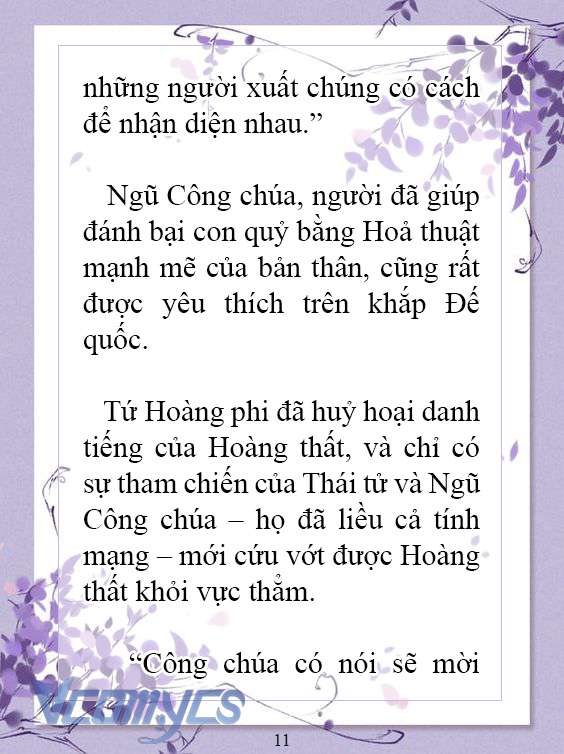 những người xuất chúng có cách để nhận diện nhau.”

Ngũ Công chúa, người đã giúp đánh bại con quỷ bằng Hoả thuật mạnh mẽ của bản thân, cũng rất được yêu thích trên khắp Đế quốc.

Tứ Hoàng phi đã huỷ hoại danh tiếng của Hoàng thất, và chỉ có sự tham chiến của Thái tử và Ngũ Công chúa – họ đã liều cả tính mạng – mới cứu vớt được Hoàng thất khỏi vực thẳm.

“Công chúa có nói sẽ mời

Vcomycs

11